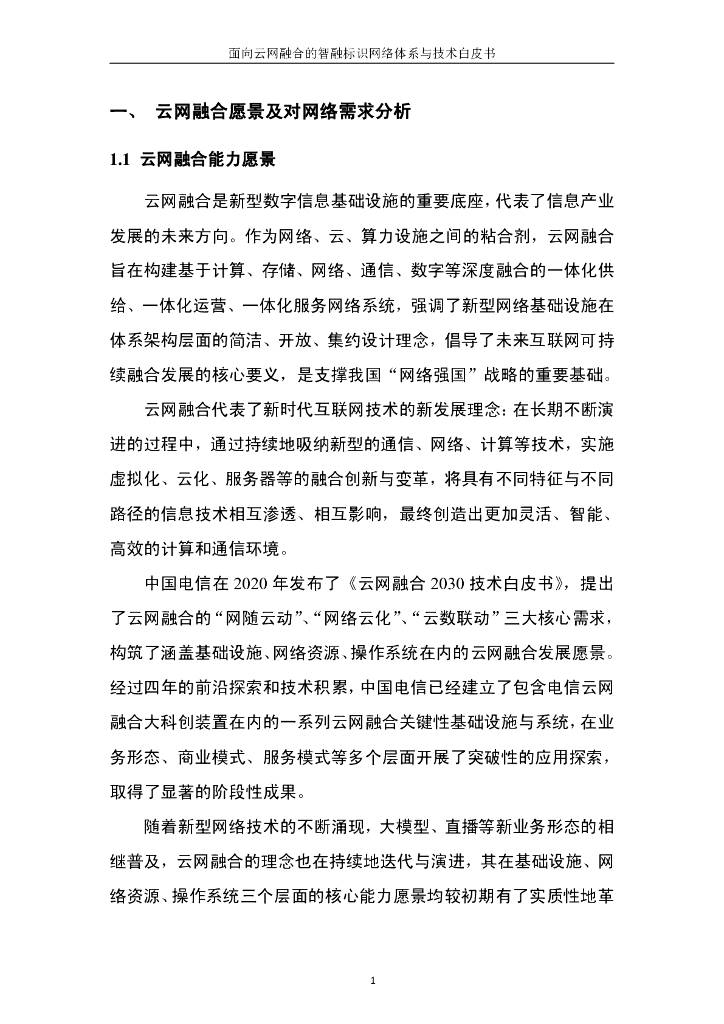 面向云网融合的智融标识网络体系与技术白皮书

一、 云网融合愿景及对网络需求分析

1.1 云网融合能力愿景

云网融合是新型数字信息基础设施的重要底座，代表了信息产业发展的未来方向。作为网络、云、算力设施之间的粘合剂，云网融合旨在构建基于计算、存储、网络、通信、数字等深度融合的一体化供给、一体化运营、一体化服务网络系统，强调了新型网络基础设施在体系架构层面的简洁、开放、集约设计理念，倡导了未来互联网可持续融合发展的核心要义，是支撑我国“网络强国”战略的重要基础。

云网融合代表了新时代互联网技术的新发展理念：在长期不断演进的过程中，通过持续地吸纳新型的通信、网络、计算等技术，实施虚拟化、云化、服务器等的融合创新与变革，将具有不同特征与不同路径的信息技术相互渗透、相互影响，最终创造出更加灵活、智能、高效的计算和通信环境。

中国电信在 2020 年发布了《云网融合 2030 技术白皮书》，提出了云网融合的“网随云动”、“网络云化”、“云数联动”三大核心需求，构筑了涵盖基础设施、网络资源、操作系统在内的云网融合发展愿景。经过四年的前沿探索和技术积累，中国电信已经建立了包含电信云网融合大科创装置在内的一系列云网融合关键性基础设施与系统，在业务形态、商业模式、服务模式等多个层面开展了突破性的应用探索，取得了显著的阶段性成果。

随着新型网络技术的不断涌现，大模型、直播等新业务形态的相继普及，云网融合的理念也在持续地迭代与演进，其在基础设施、网络资源、操作系统三个层面的核心能力愿景均较初期有了实质性地革

1